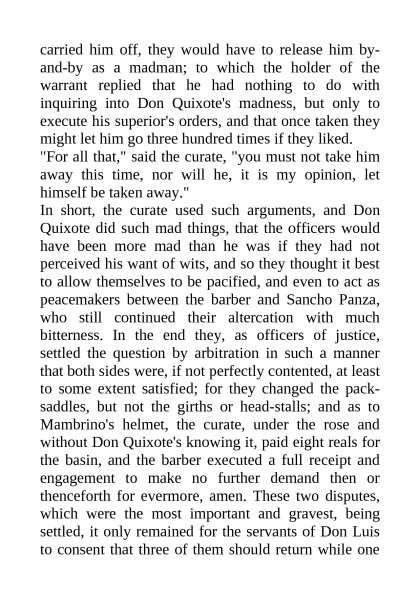 carried him off, they would have to release him by-and-by as a madman; to which the holder of the warrant replied that he had nothing to do with inquiring into Don Quixote's madness, but only to execute his superior's orders, and that once taken they might let him go three hundred times if they liked.
"For all that," said the curate, "you must not take him away this time, nor will he, it is my opinion, let himself be taken away."
In short, the curate used such arguments, and Don Quixote did such mad things, that the officers would have been more mad than he was if they had not perceived his want of wits, and so they thought it best to allow themselves to be pacified, and even to act as peacemakers between the barber and Sancho Panza, who still continued their altercation with much bitterness. In the end they, as officers of justice, settled the question by arbitration in such a manner that both sides were, if not perfectly contented, at least to some extent satisfied; for they changed the pack-saddles, but not the girths or head-stalls; and as to Mambrino's helmet, the curate, under the rose and without Don Quixote's knowing it, paid eight reals for the basin, and the barber executed a full receipt and engagement to make no further demand then or thenceforth for evermore, amen. These two disputes, which were the most important and gravest, being settled, it only remained for the servants of Don Luis to consent that three of them should return while one